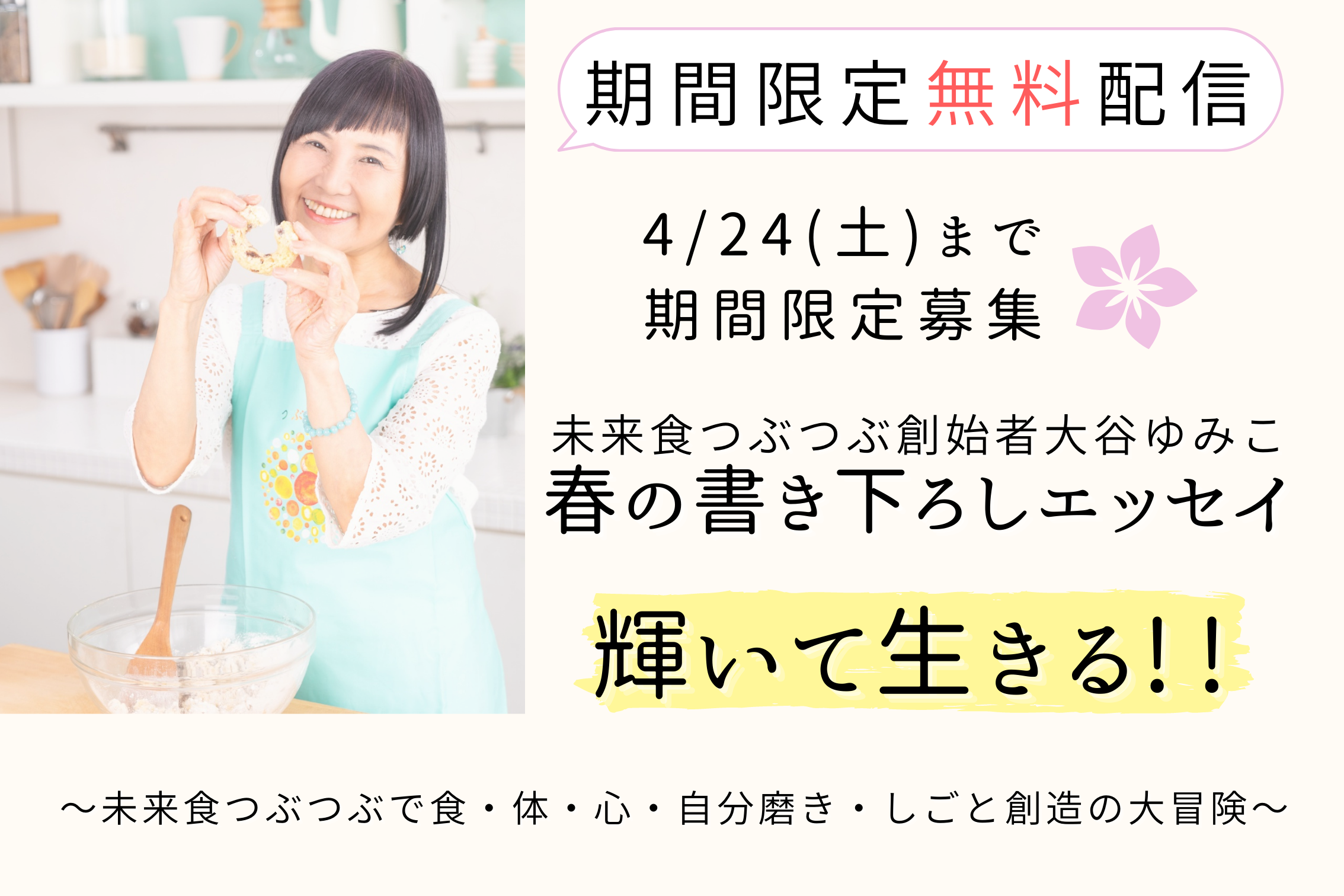 期間限定無料配信

4/24(土)まで
期間限定募集

未来食つぶつぶ創始者大谷ゆみこ
春の書き下ろしエッセイ

輝いて生きる!!

〜未来食つぶつぶで食・体・心・自分磨き・しごと創造の大冒険〜